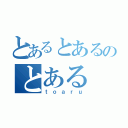 とあるとあるの
とある
toaru